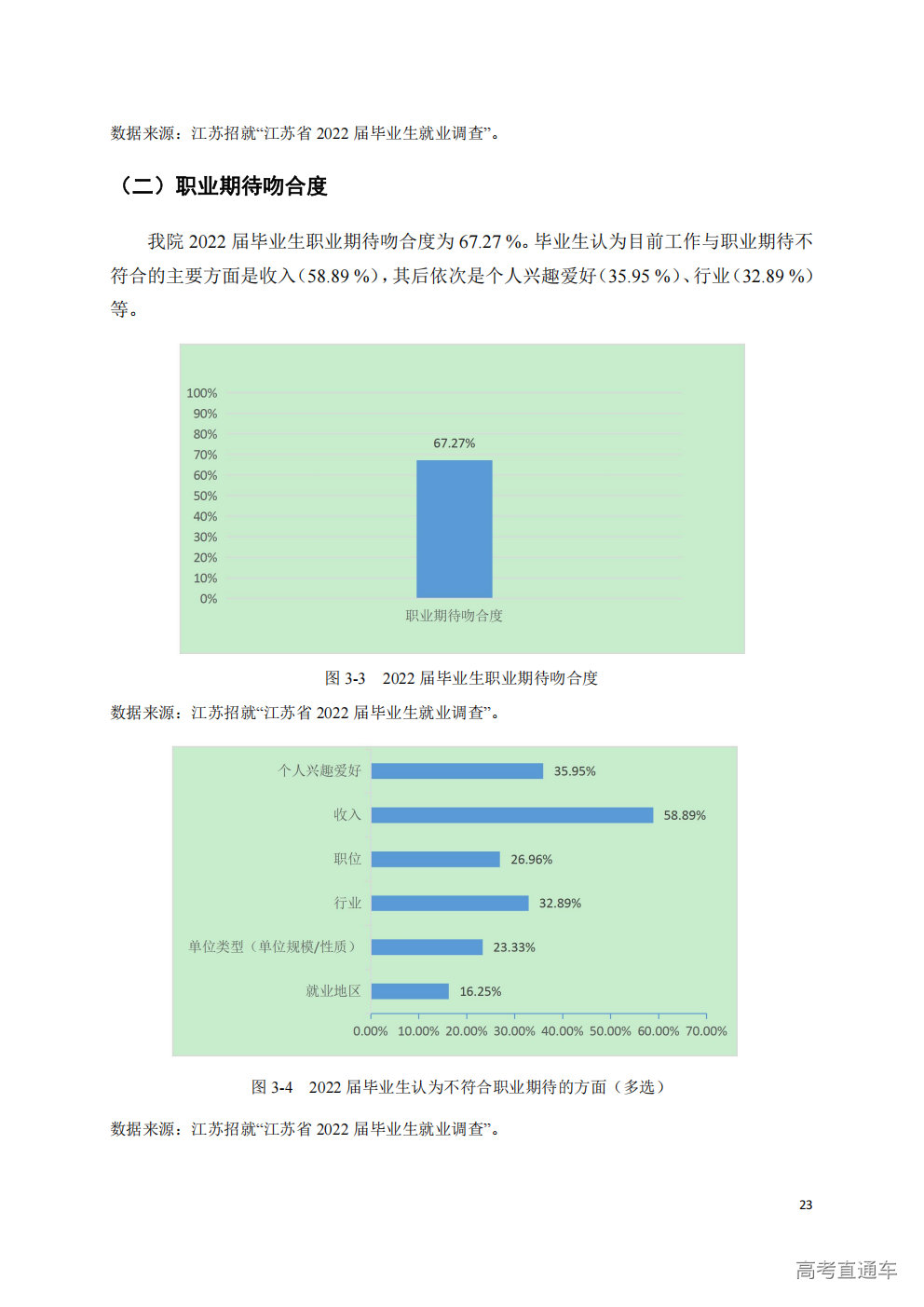 数据来源：江苏招就“江苏省 2022 届毕业生就业调查”。

（二）职业期待吻合度

我院 2022 届毕业生职业期待吻合度为 67.27 %。毕业生认为目前工作与职业期待不符合的主要方面是收入（58.89 %），其后依次是个人兴趣爱好（35.95 %）、行业（32.89 %）等。

100%
90%
80%
70%
60%
50%
40%
30%
20%
10%
0%
67.27%
职业期待吻合度

图 3-3　2022 届毕业生职业期待吻合度

数据来源：江苏招就“江苏省 2022 届毕业生就业调查”。

个人兴趣爱好 35.95%
收入 58.89%
职位 26.96%
行业 32.89%
单位类型（单位规模/性质） 23.33%
就业地区 16.25%
0.00% 10.00% 20.00% 30.00% 40.00% 50.00% 60.00% 70.00%

图 3-4　2022 届毕业生认为不符合职业期待的方面（多选）

数据来源：江苏招就“江苏省 2022 届毕业生就业调查”。

23

高考直通车